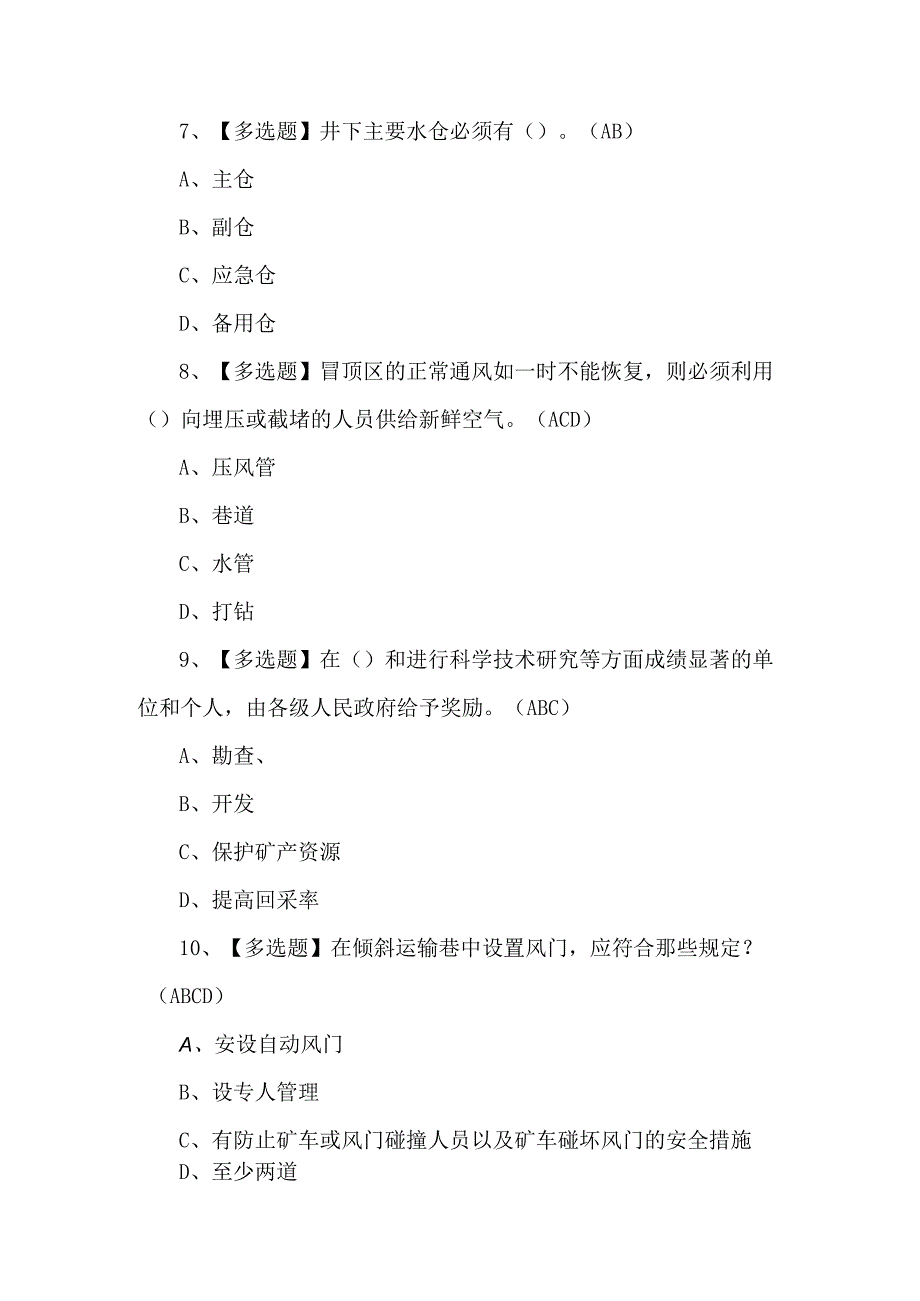 7、【多选题】井下主要水仓必须有（）。（AB）

A、主仓

B、副仓

C、应急仓

D、备用仓

8、【多选题】冒顶区的正常通风如一时不能恢复，则必须利用（）向埋压或截堵的人员供给新鲜空气。（ACD）

A、压风管

B、巷道

C、水管

D、打钻

9、【多选题】在（）和进行科学技术研究等方面成绩显著的单位和个人，由各级人民政府给予奖励。（ABC）

A、勘查、

B、开发

C、保护矿产资源

D、提高回采率

10、【多选题】在倾斜运输巷中设置风门，应符合那些规定？（ABCD）

A、安设自动风门

B、设专人管理

C、有防止矿车或风门碰撞人员以及矿车碰坏风门的安全措施

D、至少两道